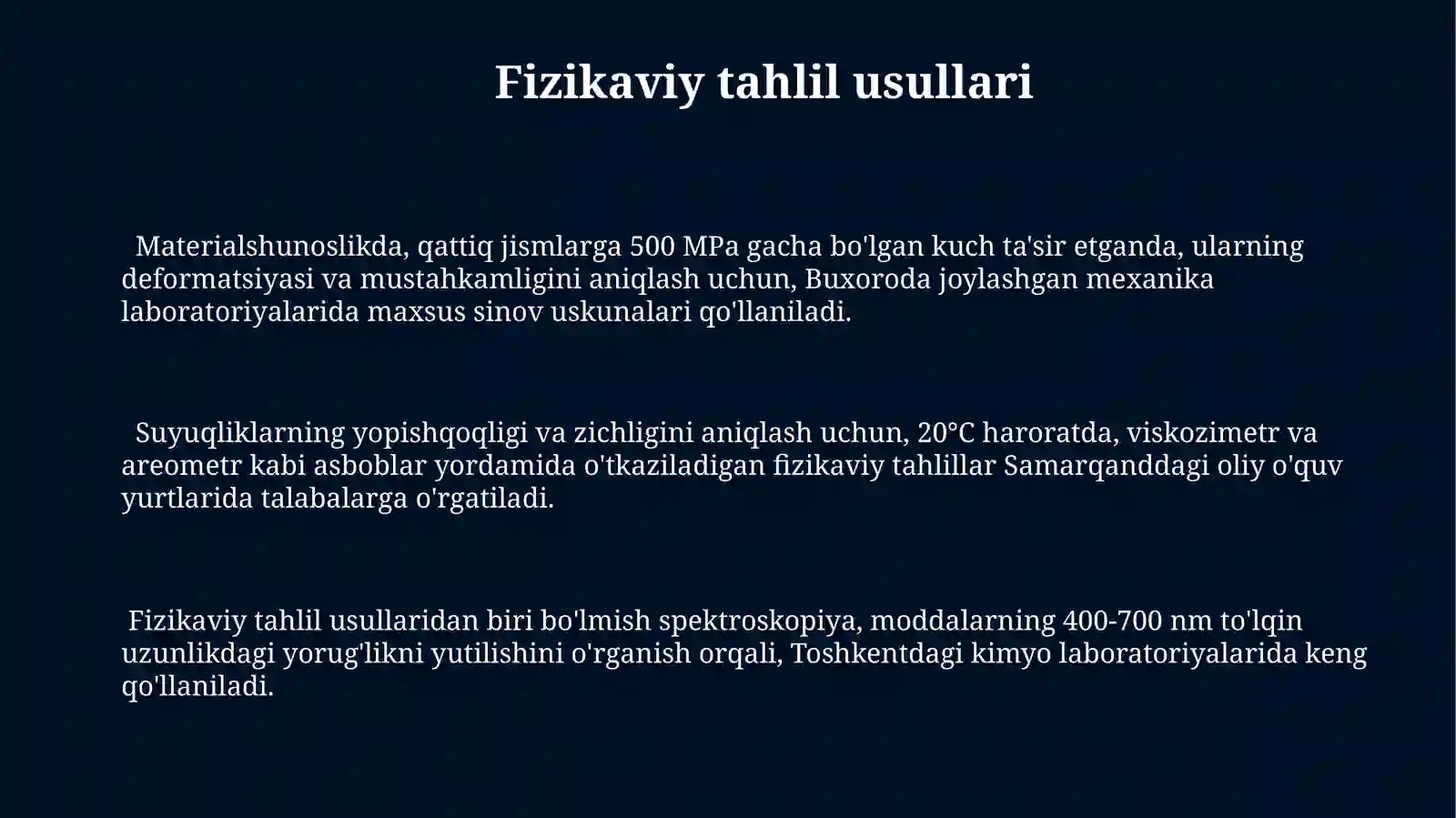 Fizikaviy tahlil usullari

Materialshunoslikda, qattiq jismlarga 500 MPa gacha bo'lgan kuch ta'sir etganda, ularning deformatsiyasi va mustahkamligini aniqlash uchun, Buxoroda joylashgan mexanika laboratoriyalarida maxsus sinov uskunalari qo'llaniladi.

Suyuqliklarning yopishqoqligi va zichligini aniqlash uchun, 20°C haroratda, viskozimetr va areometr kabi asboblar yordamida o'tkaziladigan fizikaviy tahlillar Samarqanddagi oliy o'quv yurtlarida talabalarga o'rgatiladi.

Fizikaviy tahlil usullaridan biri bo'lmish spektroskopiya, moddalarning 400-700 nm to'lqin uzunlikdagi yorug'likni yutilishini o'rganish orqali, Toshkentdagi kimyo laboratoriyalarida keng qo'llaniladi.